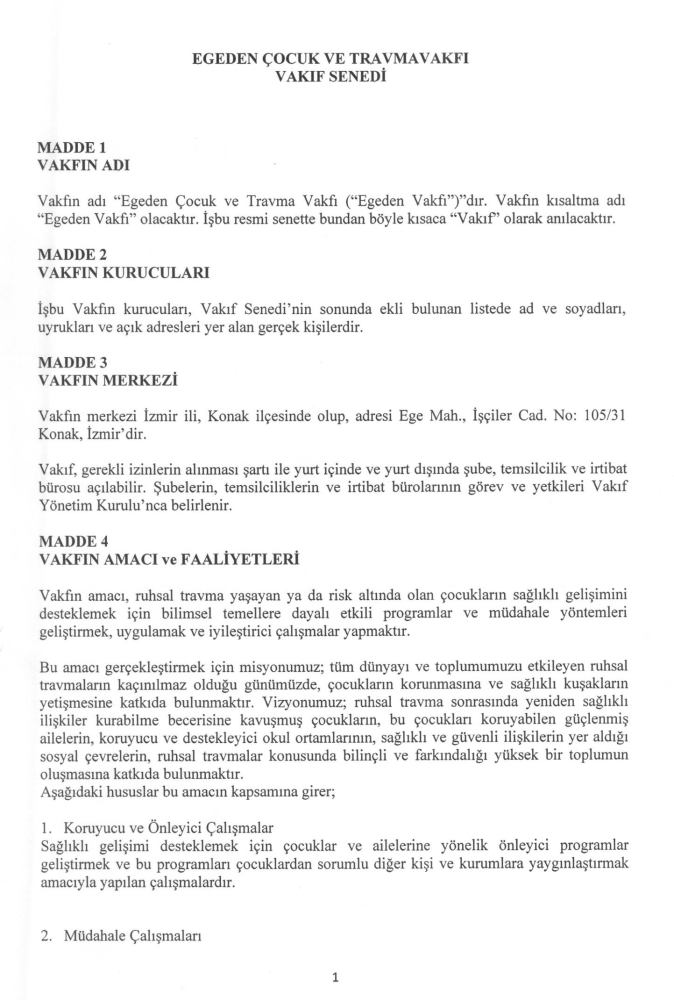 EGEDEN ÇOCUK VE TRAVMAVAKFI
VAKIF SENEDİ

MADDE 1
VAKFIN ADI

Vakfın adı "Egeden Çocuk ve Travma Vakfı ("Egeden Vakfı")"dır. Vakfın kısaltma adı "Egeden Vakfı" olacaktır. İşbu resmi senette bundan böyle kısaca "Vakıf" olarak anılacaktır.

MADDE 2
VAKFIN KURUCULARI

İşbu Vakfın kurucuları, Vakıf Senedi'nin sonunda ekli bulunan listede ad ve soyadları, uyrukları ve açık adresleri yer alan gerçek kişilerdir.

MADDE 3
VAKFIN MERKEZİ

Vakfın merkezi İzmir ili, Konak ilçesinde olup, adresi Ege Mah., İşçiler Cad. No: 105/31 Konak, İzmir'dir.

Vakıf, gerekli izinlerin alınması şartı ile yurt içinde ve yurt dışında şube, temsilcilik ve irtibat bürosu açılabilir. Şubelerin, temsilciliklerin ve irtibat bürolarının görev ve yetkileri Vakıf Yönetim Kurulu'nca belirlenir.

MADDE 4
VAKFIN AMACI ve FAALİYETLERİ

Vakfın amacı, ruhsal travma yaşayan ya da risk altında olan çocukların sağlıklı gelişimini desteklemek için bilimsel temellere dayalı etkili programlar ve müdahale yöntemleri geliştirmek, uygulamak ve iyileştirici çalışmalar yapmaktır.

Bu amacı gerçekleştirmek için misyonumuz; tüm dünyayı ve toplumumuzu etkileyen ruhsal travmaların kaçınılmaz olduğu günümüzde, çocukların korunmasına ve sağlıklı kuşakların yetişmesine katkıda bulunmaktır. Vizyonumuz; ruhsal travma sonrasında yeniden sağlıklı ilişkiler kurabilme becerisine kavuşmuş çocukların, bu çocukları koruyabilen güçlenmiş ailelerin, koruyucu ve destekleyici okul ortamlarının, sağlıklı ve güvenli ilişkilerin yer aldığı sosyal çevrelerin, ruhsal travmalar konusunda bilinçli ve farkındalığı yüksek bir toplumun oluşmasına katkıda bulunmaktır.
Aşağıdaki hususlar bu amacın kapsamına girer;

1. Koruyucu ve Önleyici Çalışmalar
Sağlıklı gelişimi desteklemek için çocuklar ve ailelerine yönelik önleyici programlar geliştirmek ve bu programları çocuklardan sorumlu diğer kişi ve kurumlara yaygınlaştırmak amacıyla yapılan çalışmalardır.

2. Müdahale Çalışmaları

1